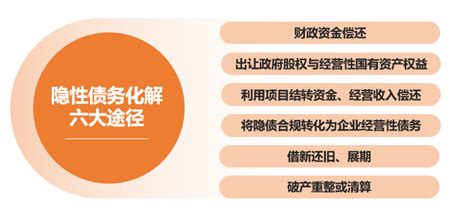 隐性债务化解
六大途径

财政资金偿还

出让政府股权与经营性国有资产权益

利用项目结转资金、经营收入偿还

将隐债合规转化为企业经营性债务

借新还旧、展期

破产重整或清算